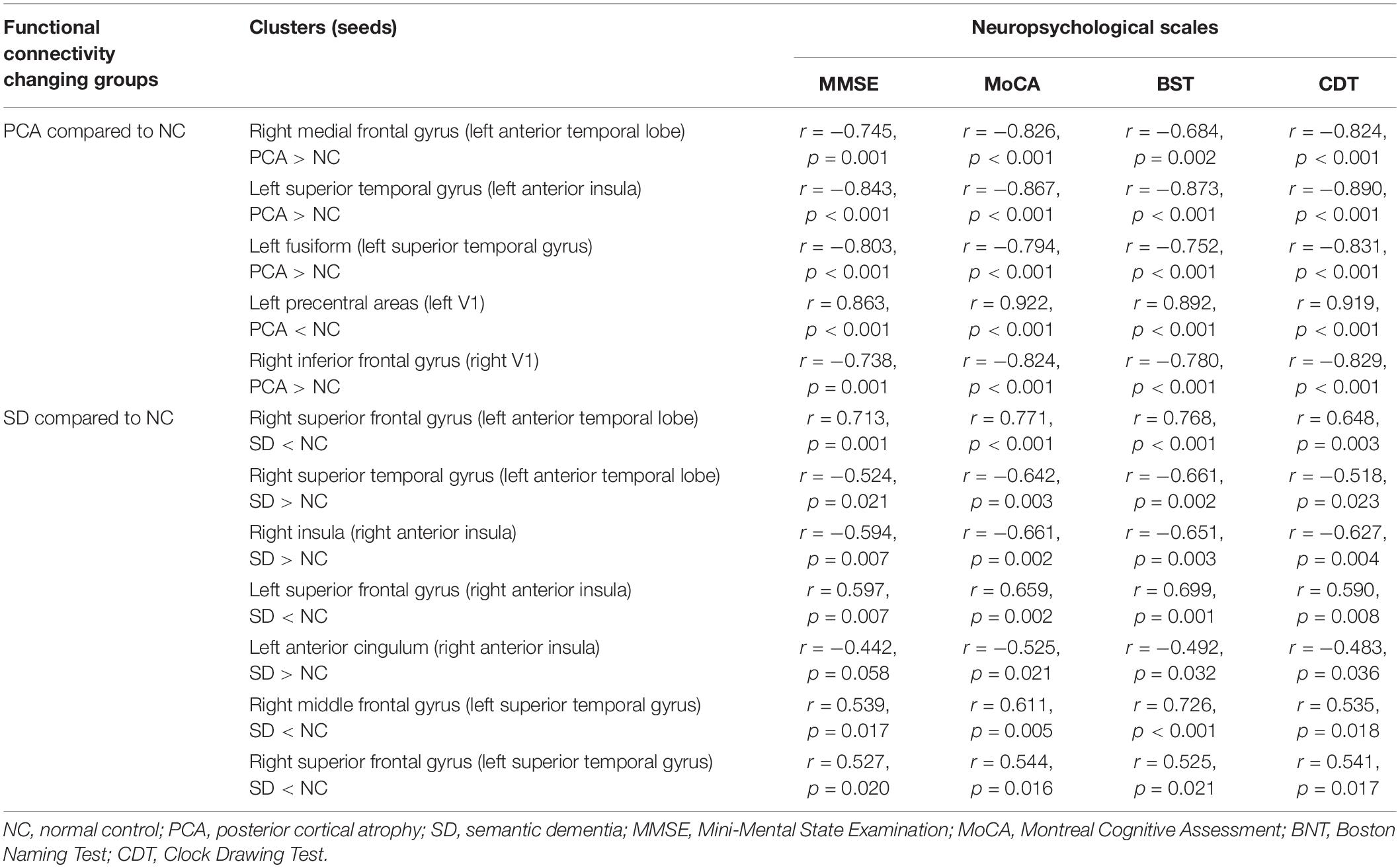 | Functional connectivity changing groups | Clusters (seeds) | Neuropsychological scales | | | |
|---|---|---|---|---|---|
| | | MMSE | MoCA | BST | CDT |
| PCA compared to NC | Right medial frontal gyrus (left anterior temporal lobe) PCA > NC | $r = -0.745$, $p = 0.001$ | $r = -0.826$, $p < 0.001$ | $r = -0.684$, $p = 0.002$ | $r = -0.824$, $p < 0.001$ |
| | Left superior temporal gyrus (left anterior insula) PCA > NC | $r = -0.843$, $p < 0.001$ | $r = -0.867$, $p < 0.001$ | $r = -0.873$, $p < 0.001$ | $r = -0.890$, $p < 0.001$ |
| | Left fusiform (left superior temporal gyrus) PCA > NC | $r = -0.803$, $p < 0.001$ | $r = -0.794$, $p < 0.001$ | $r = -0.752$, $p < 0.001$ | $r = -0.831$, $p < 0.001$ |
| | Left precentral areas (left V1) PCA < NC | $r = 0.863$, $p < 0.001$ | $r = 0.922$, $p < 0.001$ | $r = 0.892$, $p < 0.001$ | $r = 0.919$, $p < 0.001$ |
| | Right inferior frontal gyrus (right V1) PCA > NC | $r = -0.738$, $p = 0.001$ | $r = -0.824$, $p < 0.001$ | $r = -0.780$, $p < 0.001$ | $r = -0.829$, $p < 0.001$ |
| SD compared to NC | Right superior frontal gyrus (left anterior temporal lobe) SD < NC | $r = 0.713$, $p = 0.001$ | $r = 0.771$, $p < 0.001$ | $r = 0.768$, $p < 0.001$ | $r = 0.648$, $p = 0.003$ |
| | Right superior temporal gyrus (left anterior temporal lobe) SD > NC | $r = -0.524$, $p = 0.021$ | $r = -0.642$, $p = 0.003$ | $r = -0.661$, $p = 0.002$ | $r = -0.518$, $p = 0.023$ |
| | Right insula (right anterior insula) SD > NC | $r = -0.594$, $p = 0.007$ | $r = -0.661$, $p = 0.002$ | $r = -0.651$, $p = 0.003$ | $r = -0.627$, $p = 0.004$ |
| | Left superior frontal gyrus (right anterior insula) SD < NC | $r = 0.597$, $p = 0.007$ | $r = 0.659$, $p = 0.002$ | $r = 0.699$, $p = 0.001$ | $r = 0.590$, $p = 0.008$ |
| | Left anterior cingulum (right anterior insula) SD > NC | $r = -0.442$, $p = 0.058$ | $r = -0.525$, $p = 0.021$ | $r = -0.492$, $p = 0.032$ | $r = -0.483$, $p = 0.036$ |
| | Right middle frontal gyrus (left superior temporal gyrus) SD < NC | $r = 0.539$, $p = 0.017$ | $r = 0.611$, $p = 0.005$ | $r = 0.726$, $p < 0.001$ | $r = 0.535$, $p = 0.018$ |
| | Right superior frontal gyrus (left superior temporal gyrus) SD < NC | $r = 0.527$, $p = 0.020$ | $r = 0.544$, $p = 0.016$ | $r = 0.525$, $p = 0.021$ | $r = 0.541$, $p = 0.017$ |

NC, normal control; PCA, posterior cortical atrophy; SD, semantic dementia; MMSE, Mini-Mental State Examination; MoCA, Montreal Cognitive Assessment; BNT, Boston Naming Test; CDT, Clock Drawing Test.